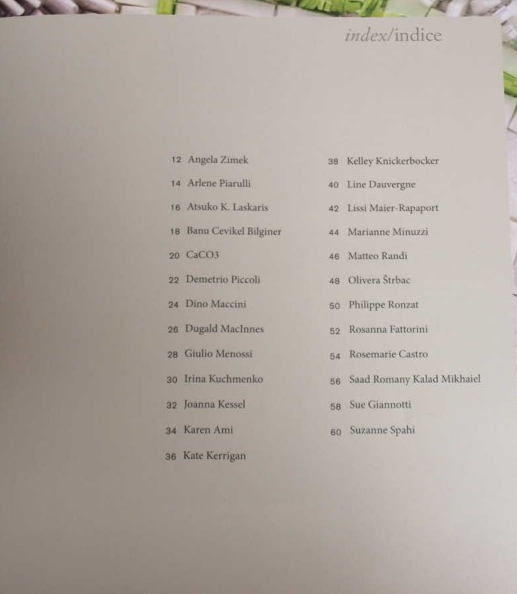 index/indice

12 Angela Zimek
14 Arlene Piarulli
16 Atsuko K. Laskaris
18 Banu Cevikel Bilginer
20 CaCO3
22 Demetrio Piccoli
24 Dino Maccini
26 Dugald MacInnes
28 Giulio Menossi
30 Irina Kuchmenko
32 Joanna Kessel
34 Karen Ami
36 Kate Kerrigan

38 Kelley Knickerbocker
40 Line Dauvergne
42 Lissi Maier-Rapaport
44 Marianne Minuzzi
46 Matteo Randi
48 Olivera Štrbac
50 Philippe Ronzat
52 Rosanna Fattorini
54 Rosemarie Castro
56 Saad Romany Kalad Mikhaiel
58 Sue Giannotti
60 Suzanne Spahi